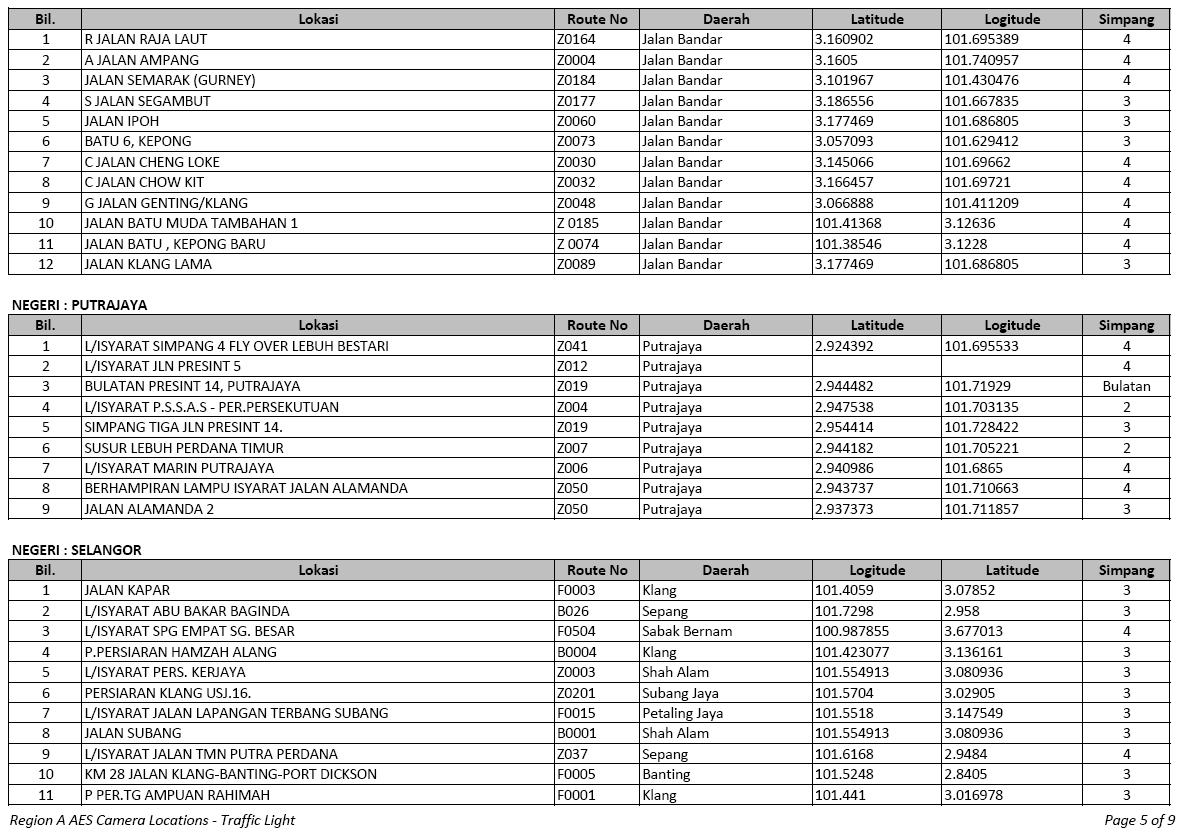 | Bil. | Lokasi | Route No | Daerah | Latitude | Logitude | Simpang |
|---|---|---|---|---|---|---|
| 1 | R JALAN RAJA LAUT | Z0164 | Jalan Bandar | 3.160902 | 101.695389 | 4 |
| 2 | A JALAN AMPANG | Z0004 | Jalan Bandar | 3.1605 | 101.740957 | 4 |
| 3 | JALAN SEMARAK (GURNEY) | Z0184 | Jalan Bandar | 3.101967 | 101.430476 | 4 |
| 4 | S JALAN SEGAMBUT | Z0177 | Jalan Bandar | 3.186556 | 101.667835 | 3 |
| 5 | JALAN IPOH | Z0060 | Jalan Bandar | 3.177469 | 101.686805 | 3 |
| 6 | BATU 6, KEPONG | Z0073 | Jalan Bandar | 3.057093 | 101.629412 | 3 |
| 7 | C JALAN CHENG LOKE | Z0030 | Jalan Bandar | 3.145066 | 101.69662 | 4 |
| 8 | C JALAN CHOW KIT | Z0032 | Jalan Bandar | 3.166457 | 101.69721 | 4 |
| 9 | G JALAN GENTING/KLANG | Z0048 | Jalan Bandar | 3.066888 | 101.411209 | 4 |
| 10 | JALAN BATU MUDA TAMBAHAN 1 | Z 0185 | Jalan Bandar | 101.41368 | 3.12636 | 4 |
| 11 | JALAN BATU , KEPONG BARU | Z 0074 | Jalan Bandar | 101.38546 | 3.1228 | 4 |
| 12 | JALAN KLANG LAMA | Z0089 | Jalan Bandar | 3.177469 | 101.686805 | 3 |

NEGERI : PUTRAJAYA

| Bil. | Lokasi | Route No | Daerah | Latitude | Logitude | Simpang |
|---|---|---|---|---|---|---|
| 1 | L/ISYARAT SIMPANG 4 FLY OVER LEBUH BESTARI | Z041 | Putrajaya | 2.924392 | 101.695533 | 4 |
| 2 | L/ISYARAT JLN PRESINT 5 | Z012 | Putrajaya | | | 4 |
| 3 | BULATAN PRESINT 14, PUTRAJAYA | Z019 | Putrajaya | 2.944482 | 101.71929 | Bulatan |
| 4 | L/ISYARAT P.S.S.A.S - PER.PERSEKUTUAN | Z004 | Putrajaya | 2.947538 | 101.703135 | 2 |
| 5 | SIMPANG TIGA JLN PRESINT 14. | Z019 | Putrajaya | 2.954414 | 101.728422 | 3 |
| 6 | SUSUR LEBUH PERDANA TIMUR | Z007 | Putrajaya | 2.944182 | 101.705221 | 2 |
| 7 | L/ISYARAT MARIN PUTRAJAYA | Z006 | Putrajaya | 2.940986 | 101.6865 | 4 |
| 8 | BERHAMPIRAN LAMPU ISYARAT JALAN ALAMANDA | Z050 | Putrajaya | 2.943737 | 101.710663 | 4 |
| 9 | JALAN ALAMANDA 2 | Z050 | Putrajaya | 2.937373 | 101.711857 | 3 |

NEGERI : SELANGOR

| Bil. | Lokasi | Route No | Daerah | Logitude | Latitude | Simpang |
|---|---|---|---|---|---|---|
| 1 | JALAN KAPAR | F0003 | Klang | 101.4059 | 3.07852 | 3 |
| 2 | L/ISYARAT ABU BAKAR BAGINDA | B026 | Sepang | 101.7298 | 2.958 | 3 |
| 3 | L/ISYARAT SPG EMPAT SG. BESAR | F0504 | Sabak Bernam | 100.987855 | 3.677013 | 4 |
| 4 | P.PERSIARAN HAMZAH ALANG | B0004 | Klang | 101.423077 | 3.136161 | 3 |
| 5 | L/ISYARAT PERS. KERJAYA | Z0003 | Shah Alam | 101.554913 | 3.080936 | 3 |
| 6 | PERSIARAN KLANG USJ.16. | Z0201 | Subang Jaya | 101.5704 | 3.02905 | 3 |
| 7 | L/ISYARAT JALAN LAPANGAN TERBANG SUBANG | F0015 | Petaling Jaya | 101.5518 | 3.147549 | 3 |
| 8 | JALAN SUBANG | B0001 | Shah Alam | 101.554913 | 3.080936 | 3 |
| 9 | L/ISYARAT JALAN TMN PUTRA PERDANA | Z037 | Sepang | 101.6168 | 2.9484 | 4 |
| 10 | KM 28 JALAN KLANG-BANTING-PORT DICKSON | F0005 | Banting | 101.5248 | 2.8405 | 3 |
| 11 | P PER.TG AMPUAN RAHIMAH | F0001 | Klang | 101.441 | 3.016978 | 3 |

Region A AES Camera Locations - Traffic Light

Page 5 of 9